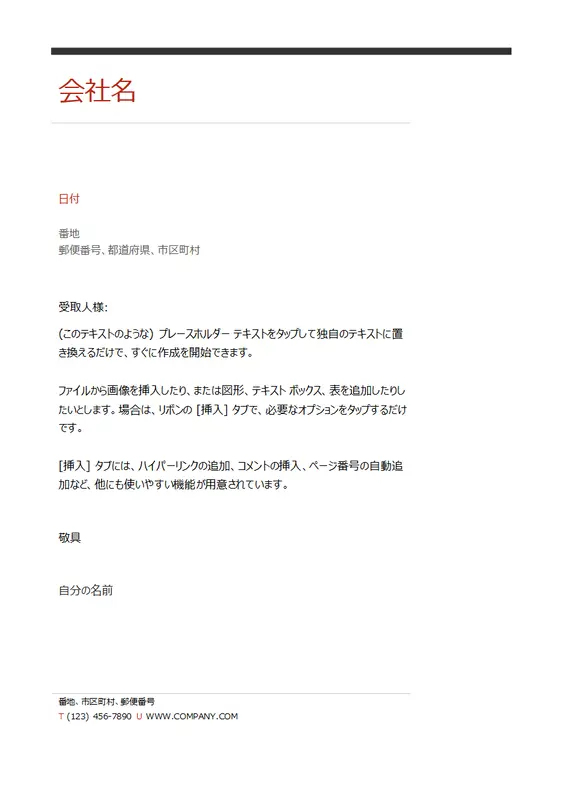 会社名

日付

番地
郵便番号、都道府県、市区町村

受取人様:

(このテキストのような) プレースホルダー テキストをタップして独自のテキストに置き換えるだけで、すぐに作成を開始できます。

ファイルから画像を挿入したり、または図形、テキスト ボックス、表を追加したりしたいとします。場合は、リボンの [挿入] タブで、必要なオプションをタップするだけです。

[挿入] タブには、ハイパーリンクの追加、コメントの挿入、ページ番号の自動追加など、他にも使いやすい機能が用意されています。

敬具

自分の名前

番地、市区町村、郵便番号
T (123) 456-7890 U WWW.COMPANY.COM